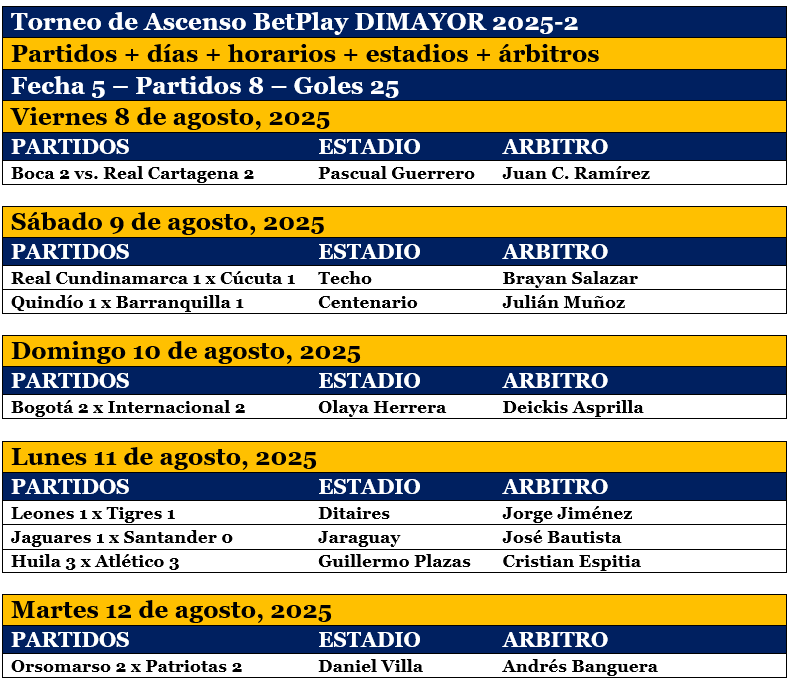 Torneo de Ascenso BetPlay DIMAYOR 2025-2
Partidos + días + horarios + estadios + árbitros
Fecha 5 – Partidos 8 – Goles 25

Viernes 8 de agosto, 2025

| PARTIDOS | ESTADIO | ARBITRO |
|---|---|---|
| Boca 2 vs. Real Cartagena 2 | Pascual Guerrero | Juan C. Ramírez |

Sábado 9 de agosto, 2025

| PARTIDOS | ESTADIO | ARBITRO |
|---|---|---|
| Real Cundinamarca 1 x Cúcuta 1 | Techo | Brayan Salazar |
| Quindío 1 x Barranquilla 1 | Centenario | Julián Muñoz |

Domingo 10 de agosto, 2025

| PARTIDOS | ESTADIO | ARBITRO |
|---|---|---|
| Bogotá 2 x Internacional 2 | Olaya Herrera | Deickis Asprilla |

Lunes 11 de agosto, 2025

| PARTIDOS | ESTADIO | ARBITRO |
|---|---|---|
| Leones 1 x Tigres 1 | Ditaires | Jorge Jiménez |
| Jaguares 1 x Santander 0 | Jaraguay | José Bautista |
| Huila 3 x Atlético 3 | Guillermo Plazas | Cristian Espitia |

Martes 12 de agosto, 2025

| PARTIDOS | ESTADIO | ARBITRO |
|---|---|---|
| Orsomarso 2 x Patriotas 2 | Daniel Villa | Andrés Banguera |